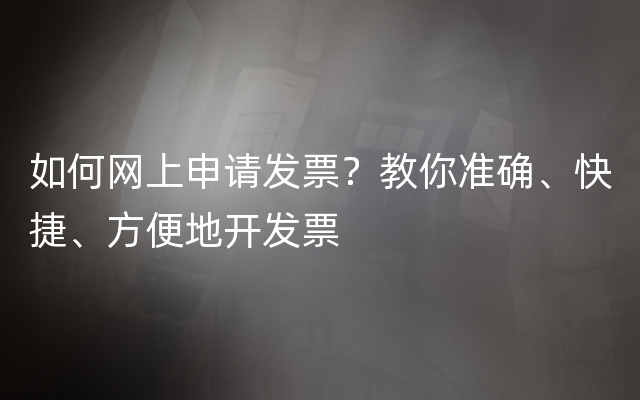 如何网上申请发票？教你准确、快捷、方便地开发票